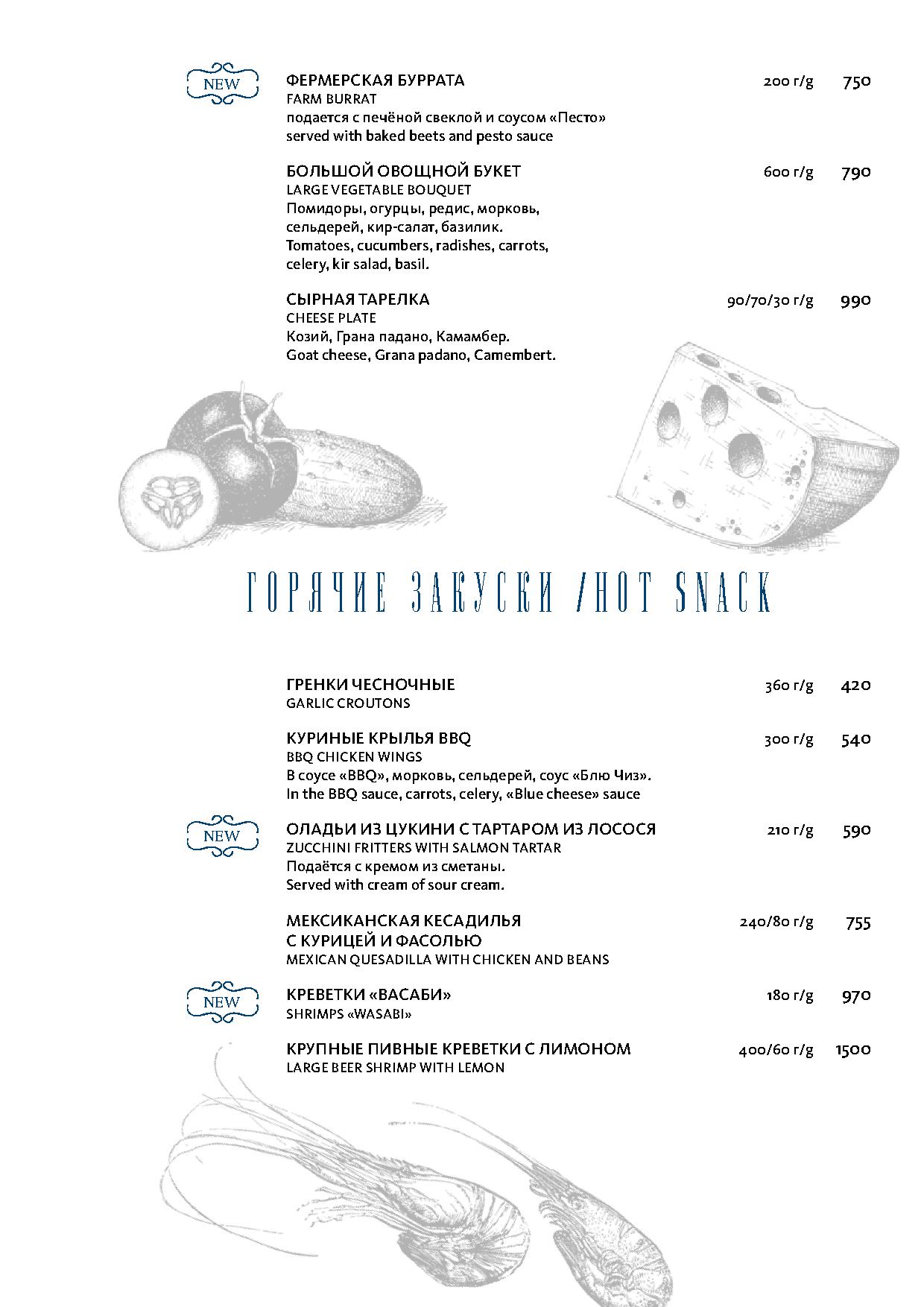 NEW

ФЕРМЕРСКАЯ БУРРАТА 200 г/g 750
FARM BURRAT
подается с печёной свеклой и соусом «Песто»
served with baked beets and pesto sauce

БОЛЬШОЙ ОВОЩНОЙ БУКЕТ 600 г/g 790
LARGE VEGETABLE BOUQUET
Помидоры, огурцы, редис, морковь, сельдерей, кир-салат, базилик.
Tomatoes, cucumbers, radishes, carrots, celery, kir salad, basil.

СЫРНАЯ ТАРЕЛКА 90/70/30 г/g 990
CHEESE PLATE
Козий, Грана падано, Камамбер.
Goat cheese, Grana padano, Camembert.

ГОРЯЧИЕ ЗАКУСКИ /HOT SNACK

ГРЕНКИ ЧЕСНОЧНЫЕ 360 г/g 420
GARLIC CROUTONS

КУРИНЫЕ КРЫЛЬЯ BBQ 300 г/g 540
BBQ CHICKEN WINGS
В соусе «BBQ», морковь, сельдерей, соус «Блю Чиз».
In the BBQ sauce, carrots, celery, «Blue cheese» sauce

NEW

ОЛАДЬИ ИЗ ЦУКИНИ С ТАРТАРОМ ИЗ ЛОСОСЯ 210 г/g 590
ZUCCHINI FRITTERS WITH SALMON TARTAR
Подаётся с кремом из сметаны.
Served with cream of sour cream.

МЕКСИКАНСКАЯ КЕСАДИЛЬЯ С КУРИЦЕЙ И ФАСОЛЬЮ 240/80 г/g 755
MEXICAN QUESADILLA WITH CHICKEN AND BEANS

NEW

КРЕВЕТКИ «ВАСАБИ» 180 г/g 970
SHRIMPS «WASABI»

КРУПНЫЕ ПИВНЫЕ КРЕВЕТКИ С ЛИМОНОМ 400/60 г/g 1500
LARGE BEER SHRIMP WITH LEMON